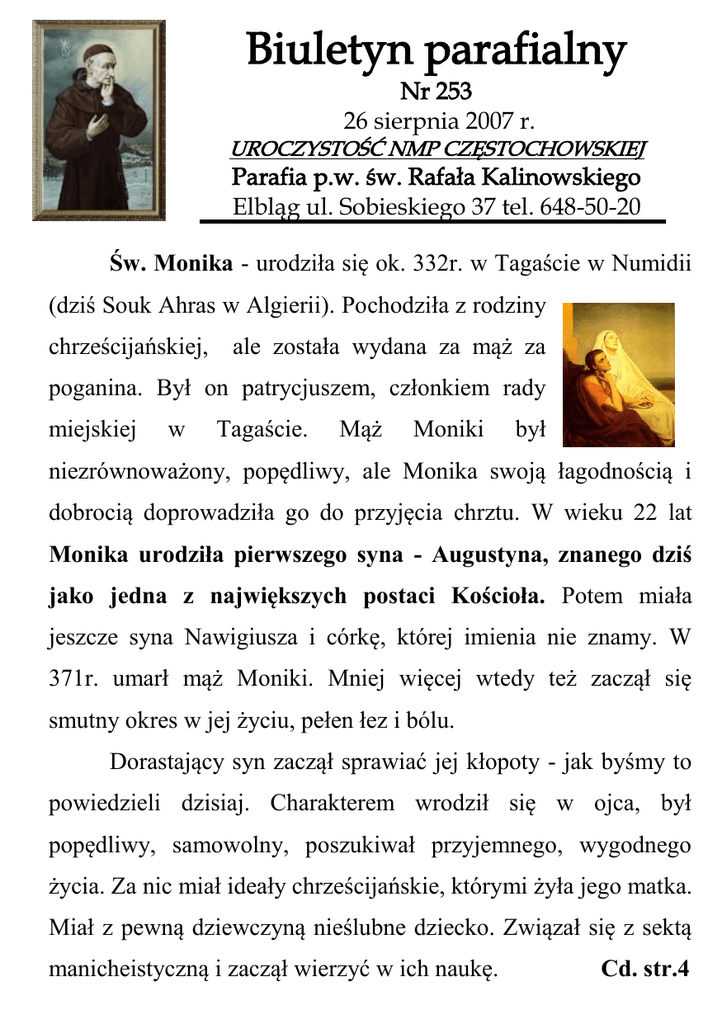 Biuletyn parafialny
Nr 253
26 sierpnia 2007 r.
UROCZYSTOŚĆ NMP CZĘSTOCHOWSKIEJ
Parafia p.w. św. Rafała Kalinowskiego
Elbląg ul. Sobieskiego 37 tel. 648-50-20

Św. Monika - urodziła się ok. 332r. w Tagaście w Numidii (dziś Souk Ahras w Algierii). Pochodziła z rodziny chrześcijańskiej, ale została wydana za mąż za poganina. Był on patrycjuszem, członkiem rady miejskiej w Tagaście. Mąż Moniki był niezrównoważony, popędliwy, ale Monika swoją łagodnością i dobrocią doprowadziła go do przyjęcia chrztu. W wieku 22 lat Monika urodziła pierwszego syna - Augustyna, znanego dziś jako jedna z największych postaci Kościoła. Potem miała jeszcze syna Nawigiusza i córkę, której imienia nie znamy. W 371r. umarł mąż Moniki. Mniej więcej wtedy też zaczął się smutny okres w jej życiu, pełen łez i bólu.

Dorastający syn zaczął sprawiać jej kłopoty - jak byśmy to powiedzieli dzisiaj. Charakterem wrodził się w ojca, był popędliwy, samowolny, poszukiwał przyjemnego, wygodnego życia. Za nic miał ideały chrześcijańskie, którymi żyła jego matka. Miał z pewną dziewczyną nieślubne dziecko. Związał się z sektą manicheistyczną i zaczął wierzyć w ich naukę. Cd. str.4